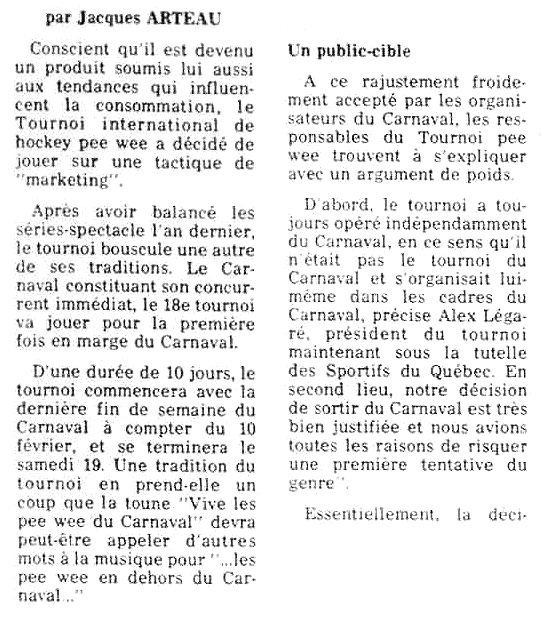 par Jacques ARTEAU

Conscient qu'il est devenu un produit soumis lui aussi aux tendances qui influencent la consommation, le Tournoi international de hockey pee wee a décidé de jouer sur une tactique de "marketing".

Après avoir balancé les séries-spectacle l'an dernier, le tournoi bouscule une autre de ses traditions. Le Carnaval constituant son concurrent immédiat, le 18e tournoi va jouer pour la première fois en marge du Carnaval.

D'une durée de 10 jours, le tournoi commencera avec la dernière fin de semaine du Carnaval à compter du 10 février, et se terminera le samedi 19. Une tradition du tournoi en prend-elle un coup que la toune "Vive les pee wee du Carnaval" devra peut-être appeler d'autres mots à la musique pour "...les pee wee en dehors du Carnaval..."

Un public-cible

A ce rajustement froidement accepté par les organisateurs du Carnaval, les responsables du Tournoi pee wee trouvent à s'expliquer avec un argument de poids.

D'abord, le tournoi a toujours opéré indépendamment du Carnaval, en ce sens qu'il n'était pas le tournoi du Carnaval et s'organisait lui-même dans les cadres du Carnaval, précise Alex Légaré, président du tournoi maintenant sous la tutelle des Sportifs du Québec. En second lieu, notre décision de sortir du Carnaval est très bien justifiée et nous avions toutes les raisons de risquer une première tentative du genre".

Essentiellement, la déci-